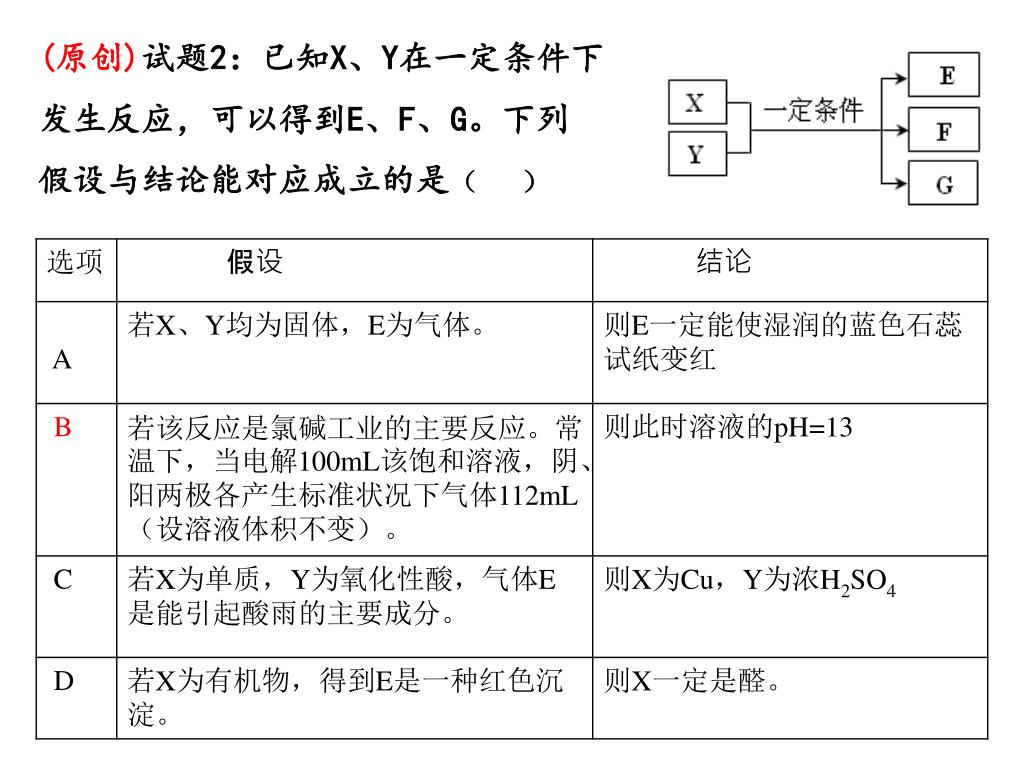 (原创)试题2：已知X、Y在一定条件下发生反应，可以得到E、F、G。下列假设与结论能对应成立的是（ ）

X
Y
一定条件
E
F
G

| 选项 | 假设 | 结论 |
|---|---|---|
| A | 若X、Y均为固体，E为气体。 | 则E一定能使湿润的蓝色石蕊试纸变红 |
| B | 若该反应是氯碱工业的主要反应。常温下，当电解100mL该饱和溶液，阴、阳两极各产生标准状况下气体112mL（设溶液体积不变）。 | 则此时溶液的pH=13 |
| C | 若X为单质，Y为氧化性酸，气体E是能引起酸雨的主要成分。 | 则X为Cu，Y为浓$H_2SO_4$ |
| D | 若X为有机物，得到E是一种红色沉淀。 | 则X一定是醛。 |